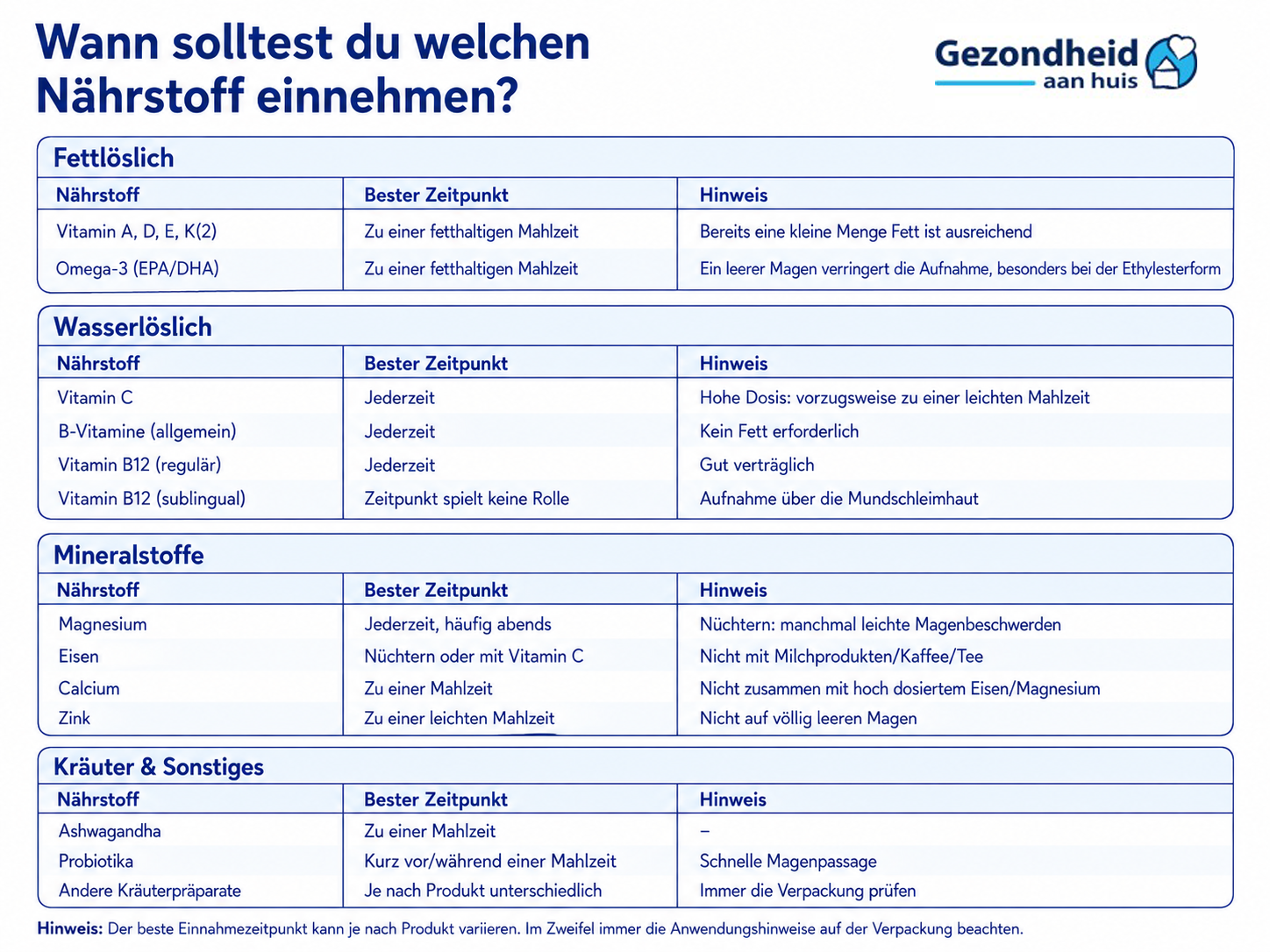 Wann solltest du welchen Nährstoff einnehmen?

Gezondheid aan huis

Fettlöslich

| Nährstoff | Bester Zeitpunkt | Hinweis |
|---|---|---|
| Vitamin A, D, E, K(2) | Zu einer fetthaltigen Mahlzeit | Bereits eine kleine Menge Fett ist ausreichend |
| Omega-3 (EPA/DHA) | Zu einer fetthaltigen Mahlzeit | Ein leerer Magen verringert die Aufnahme, besonders bei der Ethylesterform |

Wasserlöslich

| Nährstoff | Bester Zeitpunkt | Hinweis |
|---|---|---|
| Vitamin C | Jederzeit | Hohe Dosis: vorzugsweise zu einer leichten Mahlzeit |
| B-Vitamine (allgemein) | Jederzeit | Kein Fett erforderlich |
| Vitamin B12 (regulär) | Jederzeit | Gut verträglich |
| Vitamin B12 (sublingual) | Zeitpunkt spielt keine Rolle | Aufnahme über die Mundschleimhaut |

Mineralstoffe

| Nährstoff | Bester Zeitpunkt | Hinweis |
|---|---|---|
| Magnesium | Jederzeit, häufig abends | Nüchtern: manchmal leichte Magenbeschwerden |
| Eisen | Nüchtern oder mit Vitamin C | Nicht mit Milchprodukten/Kaffee/Tee |
| Calcium | Zu einer Mahlzeit | Nicht zusammen mit hoch dosiertem Eisen/Magnesium |
| Zink | Zu einer leichten Mahlzeit | Nicht auf völlig leeren Magen |

Kräuter & Sonstiges

| Nährstoff | Bester Zeitpunkt | Hinweis |
|---|---|---|
| Ashwagandha | Zu einer Mahlzeit | – |
| Probiotika | Kurz vor/während einer Mahlzeit | Schnelle Magenpassage |
| Andere Kräuterpräparate | Je nach Produkt unterschiedlich | Immer die Verpackung prüfen |

Hinweis: Der beste Einnahmezeitpunkt kann je nach Produkt variieren. Im Zweifel immer die Anwendungshinweise auf der Verpackung beachten.